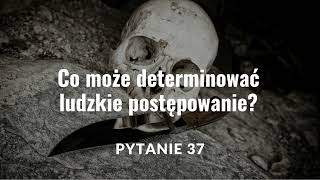 Co może determinować ludzkie postępowanie?

PYTANIE 37